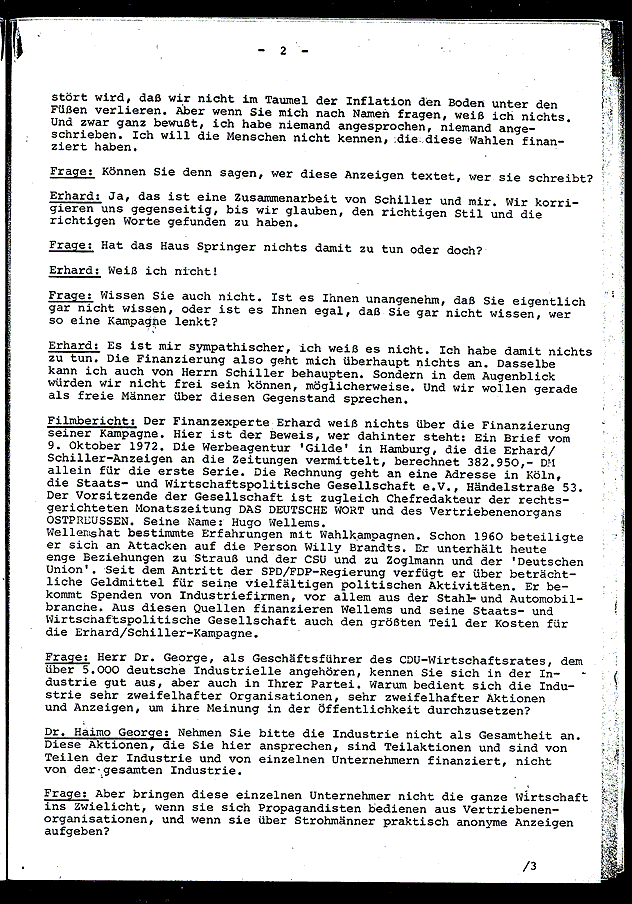 - 2 -

stört wird, daß wir nicht im Taumel der Inflation den Boden unter den Füßen verlieren. Aber wenn Sie mich nach Namen fragen, weiß ich nichts. Und zwar ganz bewußt, ich habe niemand angesprochen, niemand angeschrieben. Ich will die Menschen nicht kennen, die diese Wahlen finanziert haben.

Frage: Können Sie denn sagen, wer diese Anzeigen textet, wer sie schreibt?

Erhard: Ja, das ist eine Zusammenarbeit von Schiller und mir. Wir korrigieren uns gegenseitig, bis wir glauben, den richtigen Stil und die richtigen Worte gefunden zu haben.

Frage: Hat das Haus Springer nichts damit zu tun oder doch?

Erhard: Weiß ich nicht!

Frage: Wissen Sie auch nicht. Ist es Ihnen unangenehm, daß Sie eigentlich gar nicht wissen, oder ist es Ihnen egal, daß Sie gar nicht wissen, wer so eine Kampagne lenkt?

Erhard: Es ist mir sympathischer, ich weiß es nicht. Ich habe damit nichts zu tun. Die Finanzierung also geht mich überhaupt nichts an. Dasselbe kann ich auch von Herrn Schiller behaupten. Sondern in dem Augenblick würden wir nicht frei sein können, möglicherweise. Und wir wollen gerade als freie Männer über diesen Gegenstand sprechen.

Filmbericht: Der Finanzexperte Erhard weiß nichts über die Finanzierung seiner Kampagne. Hier ist der Beweis, wer dahinter steht: Ein Brief vom 9. Oktober 1972. Die Werbeagentur 'Gilde' in Hamburg, die die Erhard/Schiller-Anzeigen an die Zeitungen vermittelt, berechnet 382.950,- DM allein für die erste Serie. Die Rechnung geht an eine Adresse in Köln, die Staats- und Wirtschaftspolitische Gesellschaft e.V., Händelstraße 53. Der Vorsitzende der Gesellschaft ist zugleich Chefredakteur der rechtsgerichteten Monatszeitung DAS DEUTSCHE WORT und des Vertriebenenorgans OSTPREUSSEN. Seine Name: Hugo Wellems.
Wellems hat bestimmte Erfahrungen mit Wahlkampagnen. Schon 1960 beteiligte er sich an Attacken auf die Person Willy Brandts. Er unterhält heute enge Beziehungen zu Strauß und der CSU und zu Zoglmann und der 'Deutschen Union'. Seit dem Antritt der SPD/FDP-Regierung verfügt er über beträchtliche Geldmittel für seine vielfältigen politischen Aktivitäten. Er bekommt Spenden von Industriefirmen, vor allem aus der Stahl- und Automobilbranche. Aus diesen Quellen finanzieren Wellems und seine Staats- und Wirtschaftspolitische Gesellschaft auch den größten Teil der Kosten für die Erhard/Schiller-Kampagne.

Frage: Herr Dr. George, als Geschäftsführer des CDU-Wirtschaftsrates, dem über 5.000 deutsche Industrielle angehören, kennen Sie sich in der Industrie gut aus, aber auch in Ihrer Partei. Warum bedient sich die Industrie sehr zweifelhafter Organisationen, sehr zweifelhafter Aktionen und Anzeigen, um ihre Meinung in der Öffentlichkeit durchzusetzen?

Dr. Haimo George: Nehmen Sie bitte die Industrie nicht als Gesamtheit an. Diese Aktionen, die Sie hier ansprechen, sind Teilaktionen und sind von Teilen der Industrie und von einzelnen Unternehmern finanziert, nicht von der gesamten Industrie.

Frage: Aber bringen diese einzelnen Unternehmer nicht die ganze Wirtschaft ins Zwielicht, wenn sie sich Propagandisten bedienen aus Vertriebenenorganisationen, und wenn sie über Strohmänner praktisch anonyme Anzeigen aufgeben?

/3